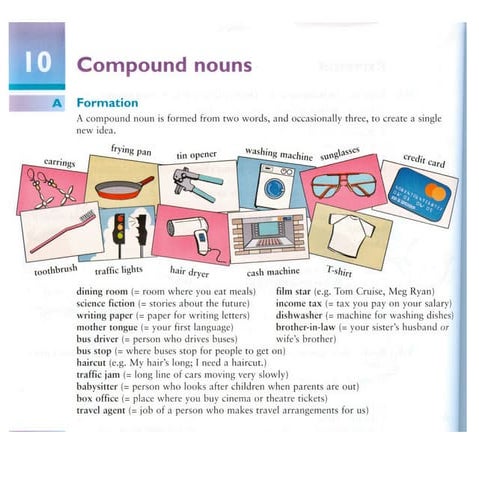 10 Compound nouns

A Formation

A compound noun is formed from two words, and occasionally three, to create a single new idea.

earrings
frying pan
tin opener
washing machine
sunglasses
credit card
toothbrush
traffic lights
hair dryer
cash machine
T-shirt

dining room (= room where you eat meals)
science fiction (= stories about the future)
writing paper (= paper for writing letters)
mother tongue (= your first language)
bus driver (= person who drives buses)
bus stop (= where buses stop for people to get on)
haircut (e.g. My hair's long; I need a haircut.)
traffic jam (= long line of cars moving very slowly)
babysitter (= person who looks after children when parents are out)
box office (= place where you buy cinema or theatre tickets)
travel agent (= job of a person who makes travel arrangements for us)

film star (e.g. Tom Cruise, Meg Ryan)
income tax (= tax you pay on your salary)
dishwasher (= machine for washing dishes)
brother-in-law (= your sister's husband or wife's brother)